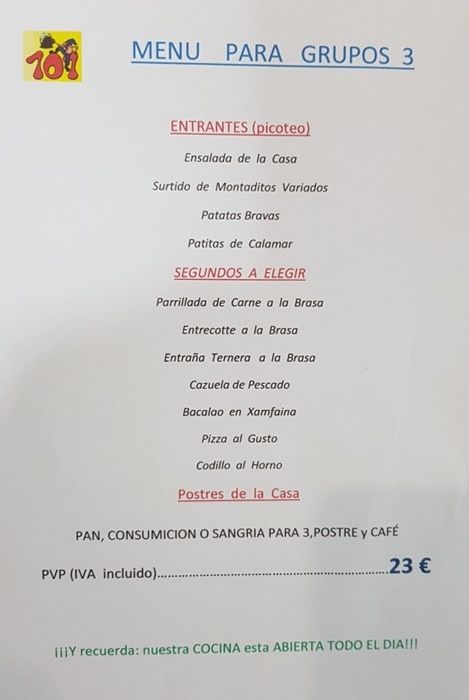 101

MENU PARA GRUPOS 3

ENTRANTES (picoteo)

Ensalada de la Casa

Surtido de Montaditos Variados

Patatas Bravas

Patitas de Calamar

SEGUNDOS A ELEGIR

Parrillada de Carne a la Brasa

Entrecotte a la Brasa

Entraña Ternera a la Brasa

Cazuela de Pescado

Bacalao en Xamfaina

Pizza al Gusto

Codillo al Horno

Postres de la Casa

PAN, CONSUMICION O SANGRIA PARA 3,POSTRE y CAFÉ

PVP (IVA incluido) 23 €

¡¡¡Y recuerda: nuestra COCINA esta ABIERTA TODO EL DIA!!!